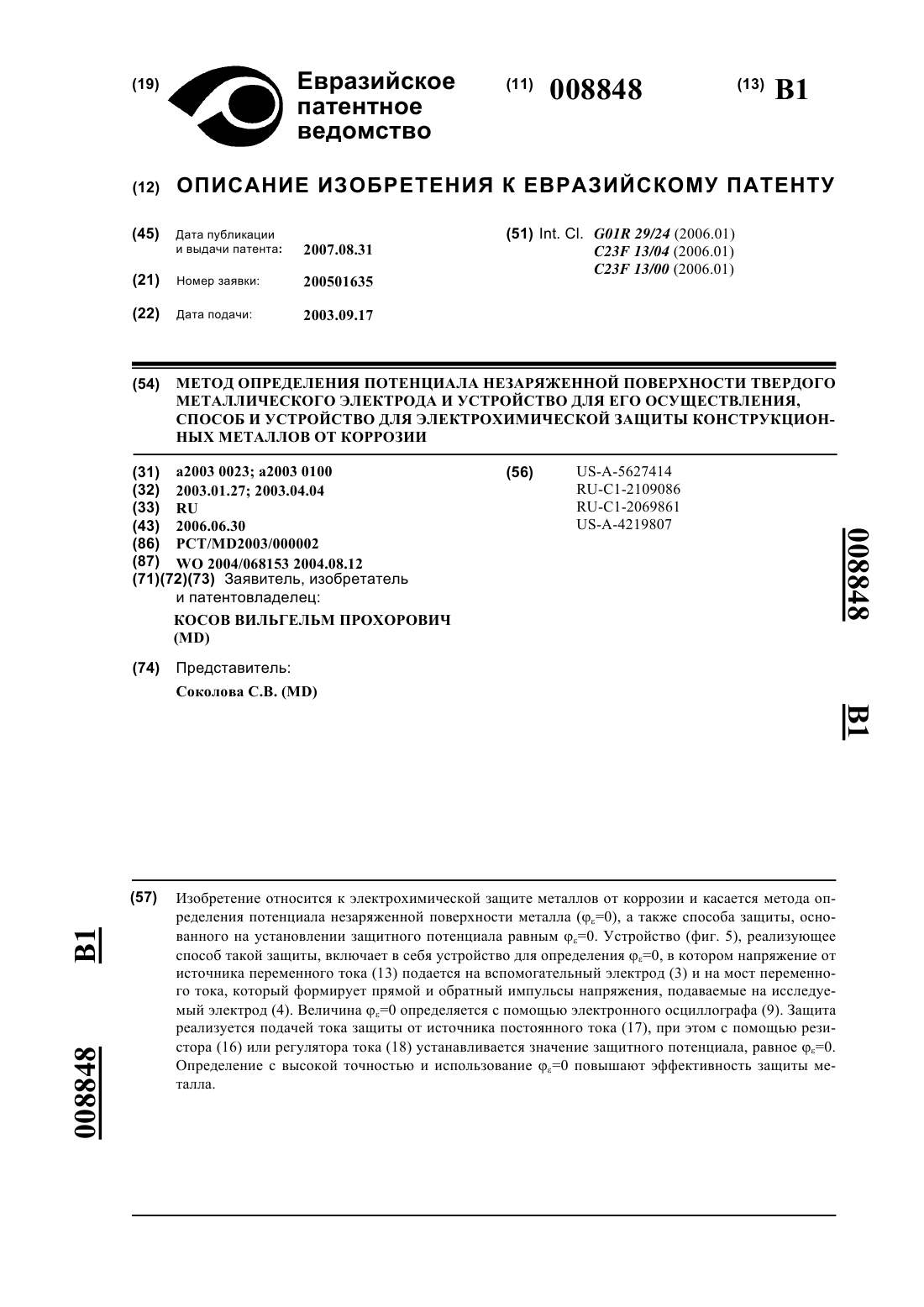 (19) Евразийское патентное ведомство

(11) 008848

(13) B1

(12) ОПИСАНИЕ ИЗОБРЕТЕНИЯ К ЕВРАЗИЙСКОМУ ПАТЕНТУ

(45) Дата публикации и выдачи патента: 2007.08.31

(21) Номер заявки: 200501635

(22) Дата подачи: 2003.09.17

(51) Int. Cl. G01R 29/24 (2006.01)
C23F 13/04 (2006.01)
C23F 13/00 (2006.01)

(54) МЕТОД ОПРЕДЕЛЕНИЯ ПОТЕНЦИАЛА НЕЗАРЯЖЕННОЙ ПОВЕРХНОСТИ ТВЕРДОГО МЕТАЛЛИЧЕСКОГО ЭЛЕКТРОДА И УСТРОЙСТВО ДЛЯ ЕГО ОСУЩЕСТВЛЕНИЯ, СПОСОБ И УСТРОЙСТВО ДЛЯ ЭЛЕКТРОХИМИЧЕСКОЙ ЗАЩИТЫ КОНСТРУКЦИОННЫХ МЕТАЛЛОВ ОТ КОРРОЗИИ

(31) a2003 0023; a2003 0100
(32) 2003.01.27; 2003.04.04
(33) RU
(43) 2006.06.30
(86) PCT/MD2003/000002
(87) WO 2004/068153 2004.08.12
(71)(72)(73) Заявитель, изобретатель и патентовладелец:
КОСОВ ВИЛЬГЕЛЬМ ПРОХОРОВИЧ (MD)

(74) Представитель:
Соколова С.В. (MD)

(56) US-A-5627414
RU-C1-2109086
RU-C1-2069861
US-A-4219807

008848 B1

(57) Изобретение относится к электрохимической защите металлов от коррозии и касается метода определения потенциала незаряженной поверхности металла ($\varphi_\varepsilon$=0), а также способа защиты, основанного на установлении защитного потенциала равным $\varphi_\varepsilon$=0. Устройство (фиг. 5), реализующее способ такой защиты, включает в себя устройство для определения $\varphi_\varepsilon$=0, в котором напряжение от источника переменного тока (13) подается на вспомогательный электрод (3) и на мост переменного тока, который формирует прямой и обратный импульсы напряжения, подаваемые на исследуемый электрод (4). Величина $\varphi_\varepsilon$=0 определяется с помощью электронного осциллографа (9). Защита реализуется подачей тока защиты от источника постоянного тока (17), при этом с помощью резистора (16) или регулятора тока (18) устанавливается значение защитного потенциала, равное $\varphi_\varepsilon$=0. Определение с высокой точностью и использование $\varphi_\varepsilon$=0 повышают эффективность защиты металла.

B1 008848